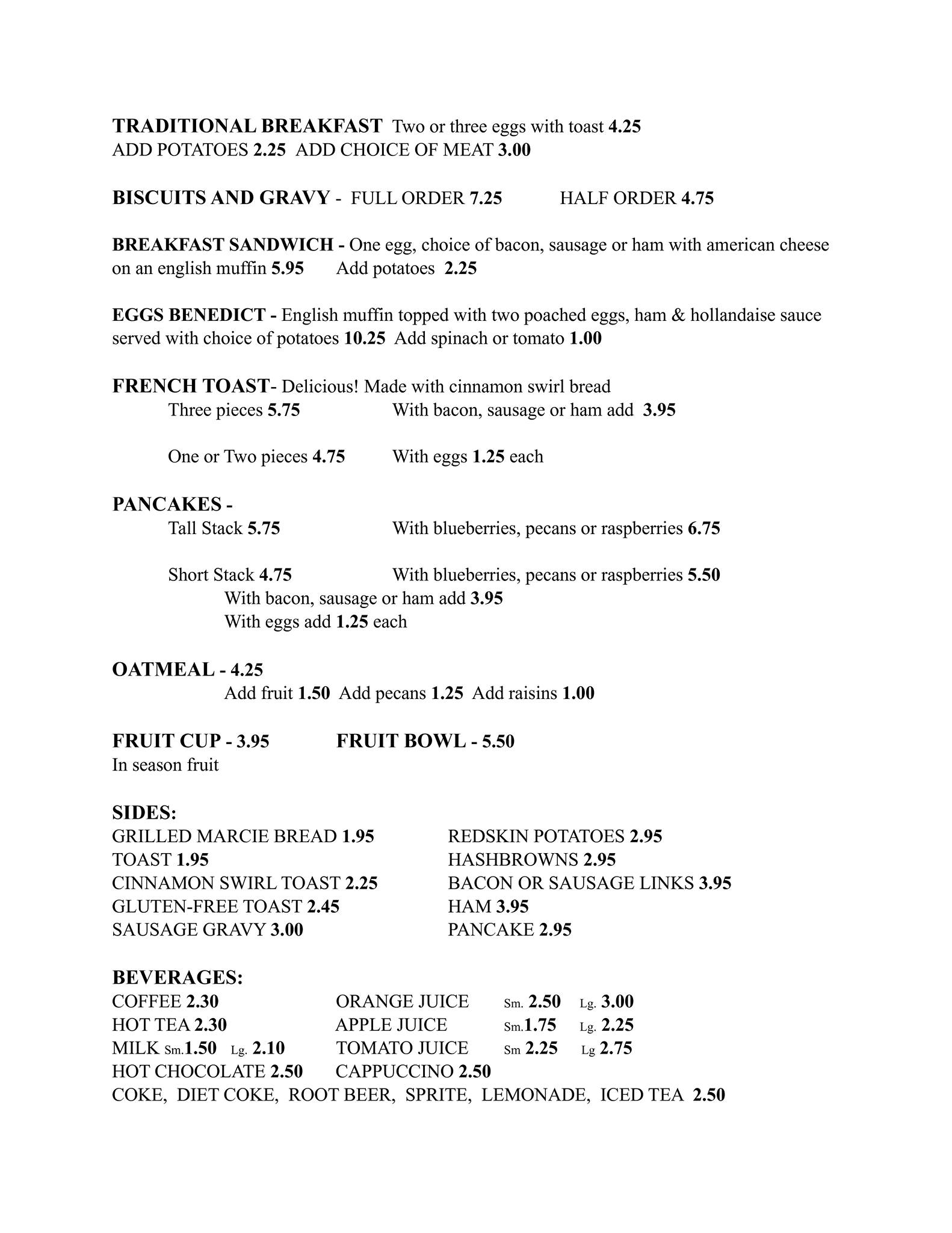 TRADITIONAL BREAKFAST Two or three eggs with toast 4.25
ADD POTATOES 2.25 ADD CHOICE OF MEAT 3.00

BISCUITS AND GRAVY - FULL ORDER 7.25 HALF ORDER 4.75

BREAKFAST SANDWICH - One egg, choice of bacon, sausage or ham with american cheese on an english muffin 5.95 Add potatoes 2.25

EGGS BENEDICT - English muffin topped with two poached eggs, ham & hollandaise sauce served with choice of potatoes 10.25 Add spinach or tomato 1.00

FRENCH TOAST- Delicious! Made with cinnamon swirl bread
Three pieces 5.75 With bacon, sausage or ham add 3.95

One or Two pieces 4.75 With eggs 1.25 each

PANCAKES -
Tall Stack 5.75 With blueberries, pecans or raspberries 6.75

Short Stack 4.75 With blueberries, pecans or raspberries 5.50
With bacon, sausage or ham add 3.95
With eggs add 1.25 each

OATMEAL - 4.25
Add fruit 1.50 Add pecans 1.25 Add raisins 1.00

FRUIT CUP - 3.95 FRUIT BOWL - 5.50
In season fruit

SIDES:
GRILLED MARCIE BREAD 1.95
TOAST 1.95
CINNAMON SWIRL TOAST 2.25
GLUTEN-FREE TOAST 2.45
SAUSAGE GRAVY 3.00

REDSKIN POTATOES 2.95
HASHBROWNS 2.95
BACON OR SAUSAGE LINKS 3.95
HAM 3.95
PANCAKE 2.95

BEVERAGES:
COFFEE 2.30
HOT TEA 2.30
MILK Sm.1.50 Lg. 2.10
HOT CHOCOLATE 2.50

ORANGE JUICE Sm. 2.50 Lg. 3.00
APPLE JUICE Sm.1.75 Lg. 2.25
TOMATO JUICE Sm 2.25 Lg 2.75
CAPPUCCINO 2.50

COKE, DIET COKE, ROOT BEER, SPRITE, LEMONADE, ICED TEA 2.50